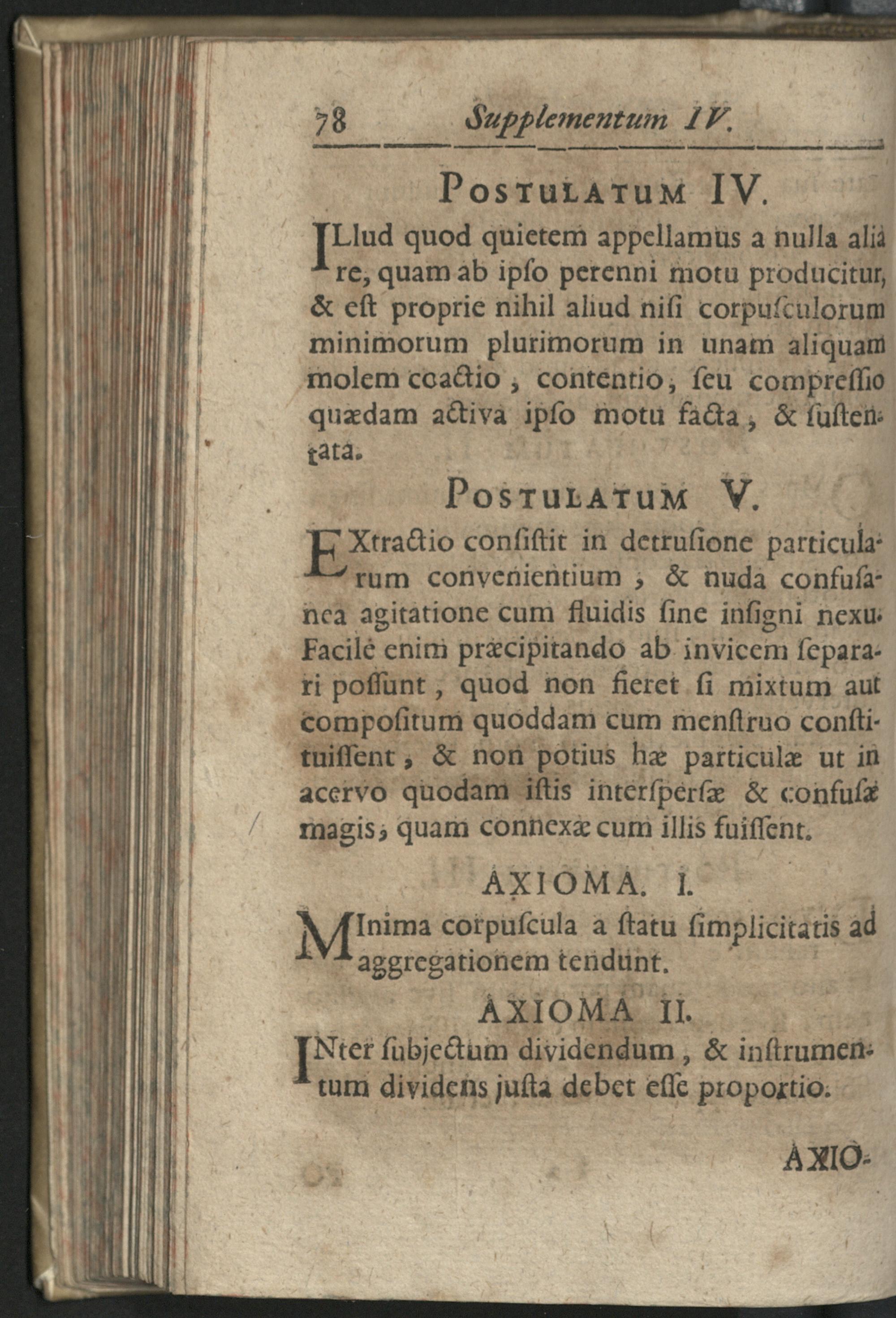 78 Supplementum IV.

POSTULATUM IV.

ILlud quod quietem appellamus a nulla alia re, quam ab ipſo perenni motu producitur, & eſt proprie nihil aliud niſi corpuſculorum minimorum plurimorum in unam aliquam molem coactio, contentio, ſeu compreſſio quædam activa ipſo motu facta, & ſuſtentata.

POSTULATUM V.

EXtractio conſiſtit in detruſione particularum convenientium, & nuda confuſanea agitatione cum fluidis ſine inſigni nexu. Facile enim præcipitando ab invicem ſeparari poſſunt, quod non fieret ſi mixtum aut compoſitum quoddam cum menſtruo conſtituiſſent, & non potius hæ particulæ ut in acervo quodam iſtis interſperſæ & confuſæ magis, quam connexæ cum illis fuiſſent.

AXIOMA. I.

MInima corpuſcula a ſtatu ſimplicitatis ad aggregationem tendunt.

AXIOMA II.

INter ſubjectum dividendum, & inſtrumentum dividens juſta debet eſſe proportio.

AXIO-